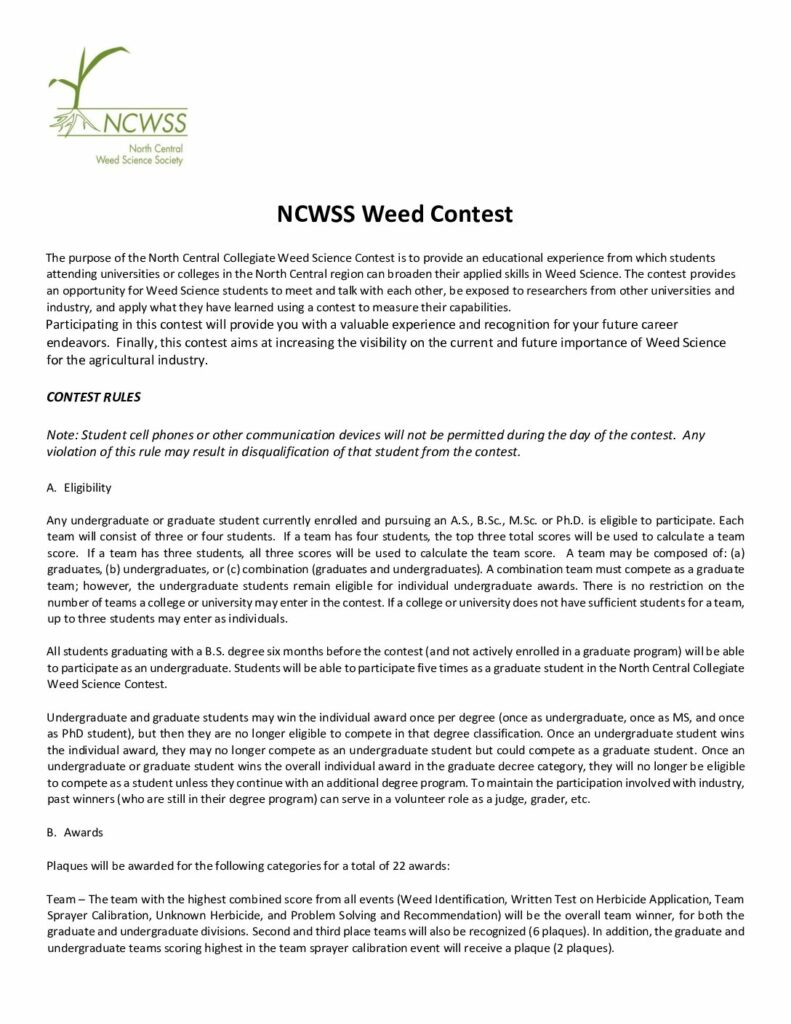 NCWSS
North Central
Weed Science Society

NCWSS Weed Contest

The purpose of the North Central Collegiate Weed Science Contest is to provide an educational experience from which students attending universities or colleges in the North Central region can broaden their applied skills in Weed Science. The contest provides an opportunity for Weed Science students to meet and talk with each other, be exposed to researchers from other universities and industry, and apply what they have learned using a contest to measure their capabilities.
Participating in this contest will provide you with a valuable experience and recognition for your future career endeavors. Finally, this contest aims at increasing the visibility on the current and future importance of Weed Science for the agricultural industry.

CONTEST RULES

Note: Student cell phones or other communication devices will not be permitted during the day of the contest. Any violation of this rule may result in disqualification of that student from the contest.

A. Eligibility

Any undergraduate or graduate student currently enrolled and pursuing an A.S., B.Sc., M.Sc. or Ph.D. is eligible to participate. Each team will consist of three or four students. If a team has four students, the top three total scores will be used to calculate a team score. If a team has three students, all three scores will be used to calculate the team score. A team may be composed of: (a) graduates, (b) undergraduates, or (c) combination (graduates and undergraduates). A combination team must compete as a graduate team; however, the undergraduate students remain eligible for individual undergraduate awards. There is no restriction on the number of teams a college or university may enter in the contest. If a college or university does not have sufficient students for a team, up to three students may enter as individuals.

All students graduating with a B.S. degree six months before the contest (and not actively enrolled in a graduate program) will be able to participate as an undergraduate. Students will be able to participate five times as a graduate student in the North Central Collegiate Weed Science Contest.

Undergraduate and graduate students may win the individual award once per degree (once as undergraduate, once as MS, and once as PhD student), but then they are no longer eligible to compete in that degree classification. Once an undergraduate student wins the individual award, they may no longer compete as an undergraduate student but could compete as a graduate student. Once an undergraduate or graduate student wins the overall individual award in the graduate decree category, they will no longer be eligible to compete as a student unless they continue with an additional degree program. To maintain the participation involved with industry, past winners (who are still in their degree program) can serve in a volunteer role as a judge, grader, etc.

B. Awards

Plaques will be awarded for the following categories for a total of 22 awards:

Team – The team with the highest combined score from all events (Weed Identification, Written Test on Herbicide Application, Team Sprayer Calibration, Unknown Herbicide, and Problem Solving and Recommendation) will be the overall team winner, for both the graduate and undergraduate divisions. Second and third place teams will also be recognized (6 plaques). In addition, the graduate and undergraduate teams scoring highest in the team sprayer calibration event will receive a plaque (2 plaques).